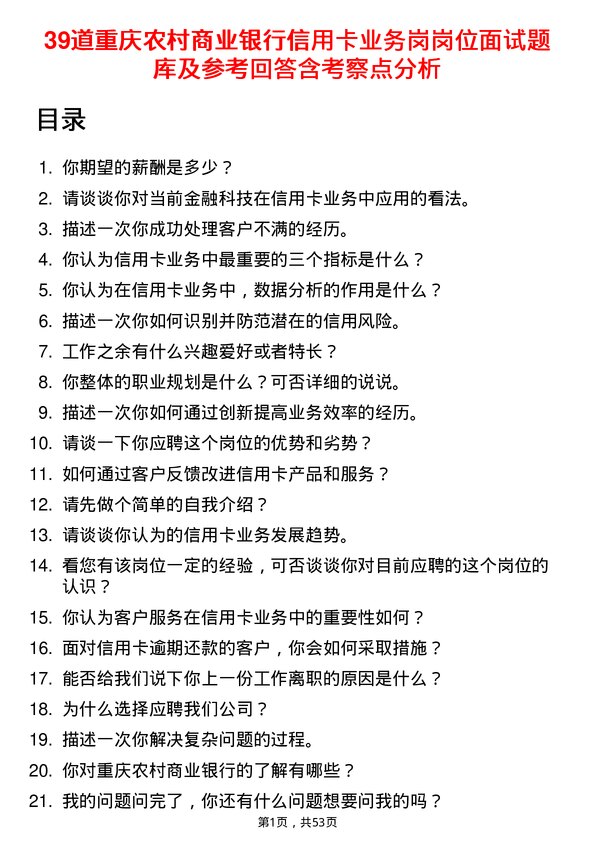 39道重庆农村商业银行信用卡业务岗岗位面试题库及参考回答含考察点分析

目录

1. 你期望的薪酬是多少？
2. 请谈谈你对当前金融科技在信用卡业务中应用的看法。
3. 描述一次你成功处理客户不满的经历。
4. 你认为信用卡业务中最重要的三个指标是什么？
5. 你认为在信用卡业务中，数据分析的作用是什么？
6. 描述一次你如何识别并防范潜在的信用风险。
7. 工作之余有什么兴趣爱好或者特长？
8. 你整体的职业规划是什么？可否详细的说说。
9. 描述一次你如何通过创新提高业务效率的经历。
10. 请谈一下你应聘这个岗位的优势和劣势？
11. 如何通过客户反馈改进信用卡产品和服务？
12. 请先做个简单的自我介绍？
13. 请谈谈你认为的信用卡业务发展趋势。
14. 看您有该岗位一定的经验，可否谈谈你对目前应聘的这个岗位的认识？
15. 你认为客户服务在信用卡业务中的重要性如何？
16. 面对信用卡逾期还款的客户，你会如何采取措施？
17. 能否给我们说下你上一份工作离职的原因是什么？
18. 为什么选择应聘我们公司？
19. 描述一次你解决复杂问题的过程。
20. 你对重庆农村商业银行的了解有哪些？
21. 我的问题问完了，你还有什么问题想要问我的吗？

第1页，共53页